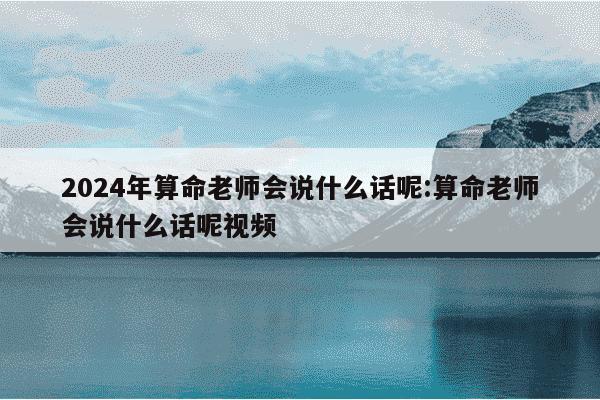 2024年算命老师会说什么话呢:算命老师会说什么话呢视频